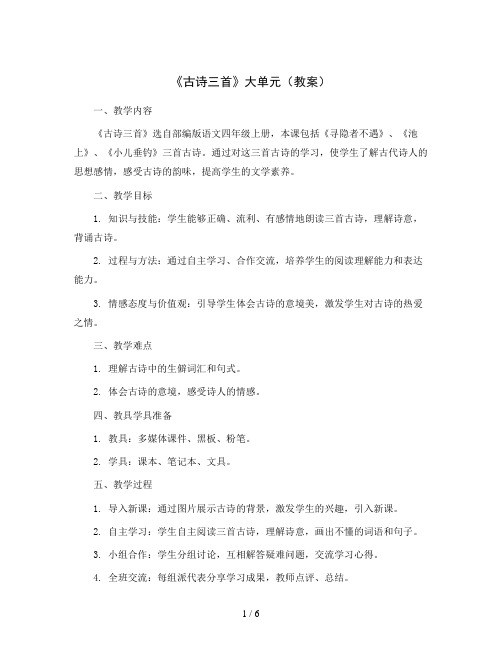 《古诗三首》大单元（教案）

一、教学内容

《古诗三首》选自部编版语文四年级上册，本课包括《寻隐者不遇》、《池上》、《小儿垂钓》三首古诗。通过对这三首古诗的学习，使学生了解古代诗人的思想感情，感受古诗的韵味，提高学生的文学素养。

二、教学目标

1. 知识与技能：学生能够正确、流利、有感情地朗读三首古诗，理解诗意，背诵古诗。

2. 过程与方法：通过自主学习、合作交流，培养学生的阅读理解能力和表达能力。

3. 情感态度与价值观：引导学生体会古诗的意境美，激发学生对古诗的热爱之情。

三、教学难点

1. 理解古诗中的生僻词汇和句式。

2. 体会古诗的意境，感受诗人的情感。

四、教具学具准备

1. 教具：多媒体课件、黑板、粉笔。

2. 学具：课本、笔记本、文具。

五、教学过程

1. 导入新课：通过图片展示古诗的背景，激发学生的兴趣，引入新课。

2. 自主学习：学生自主阅读三首古诗，理解诗意，画出不懂的词语和句子。

3. 小组合作：学生分组讨论，互相解答疑难问题，交流学习心得。

4. 全班交流：每组派代表分享学习成果，教师点评、总结。

1 / 6